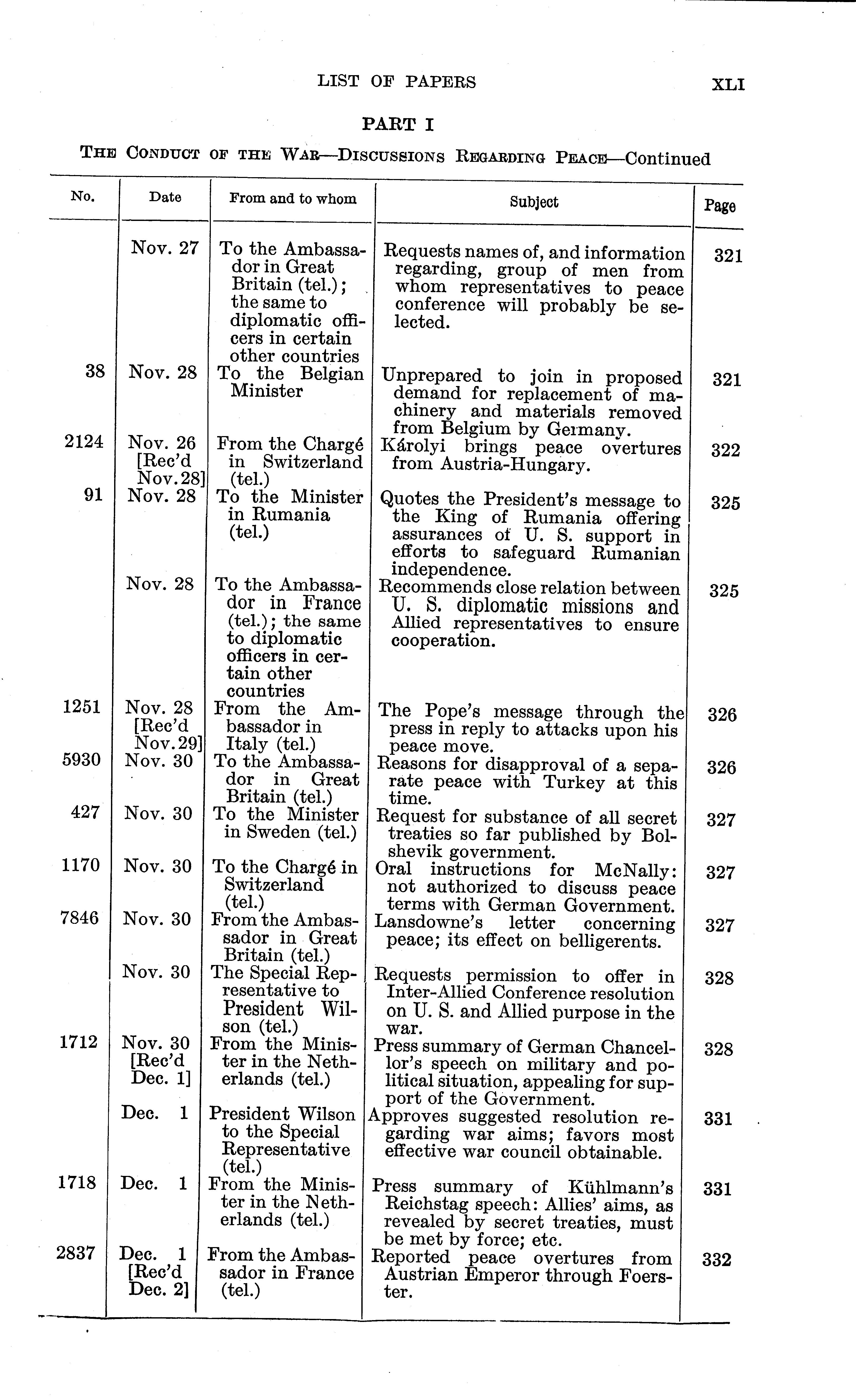 LIST OF PAPERS XLI

PART I

THE CONDUCT OF THE WAR—DISCUSSIONS REGARDING PEACE—Continued

| No. | Date | From and to whom | Subject | Page |
|---|---|---|---|---|
| | Nov. 27 | To the Ambassador in Great Britain (tel.); the same to diplomatic officers in certain other countries | Requests names of, and information regarding, group of men from whom representatives to peace conference will probably be selected. | 321 |
| 38 | Nov. 28 | To the Belgian Minister | Unprepared to join in proposed demand for replacement of machinery and materials removed from Belgium by Germany. | 321 |
| 2124 | Nov. 26 [Rec'd Nov. 28] | From the Chargé in Switzerland (tel.) | Károlyi brings peace overtures from Austria-Hungary. | 322 |
| 91 | Nov. 28 | To the Minister in Rumania (tel.) | Quotes the President's message to the King of Rumania offering assurances of U. S. support in efforts to safeguard Rumanian independence. | 325 |
| | Nov. 28 | To the Ambassador in France (tel.); the same to diplomatic officers in certain other countries | Recommends close relation between U. S. diplomatic missions and Allied representatives to ensure cooperation. | 325 |
| 1251 | Nov. 28 [Rec'd Nov. 29] | From the Ambassador in Italy (tel.) | The Pope's message through the press in reply to attacks upon his peace move. | 326 |
| 5930 | Nov. 30 | To the Ambassador in Great Britain (tel.) | Reasons for disapproval of a separate peace with Turkey at this time. | 326 |
| 427 | Nov. 30 | To the Minister in Sweden (tel.) | Request for substance of all secret treaties so far published by Bolshevik government. | 327 |
| 1170 | Nov. 30 | To the Chargé in Switzerland (tel.) | Oral instructions for McNally: not authorized to discuss peace terms with German Government. | 327 |
| 7846 | Nov. 30 | From the Ambassador in Great Britain (tel.) | Lansdowne's letter concerning peace; its effect on belligerents. | 327 |
| | Nov. 30 | The Special Representative to President Wilson (tel.) | Requests permission to offer in Inter-Allied Conference resolution on U. S. and Allied purpose in the war. | 328 |
| 1712 | Nov. 30 [Rec'd Dec. 1] | From the Minister in the Netherlands (tel.) | Press summary of German Chancellor's speech on military and political situation, appealing for support of the Government. | 328 |
| | Dec. 1 | President Wilson to the Special Representative (tel.) | Approves suggested resolution regarding war aims; favors most effective war council obtainable. | 331 |
| 1718 | Dec. 1 | From the Minister in the Netherlands (tel.) | Press summary of Kühlmann's Reichstag speech: Allies' aims, as revealed by secret treaties, must be met by force; etc. | 331 |
| 2837 | Dec. 1 [Rec'd Dec. 2] | From the Ambassador in France (tel.) | Reported peace overtures from Austrian Emperor through Foerster. | 332 |